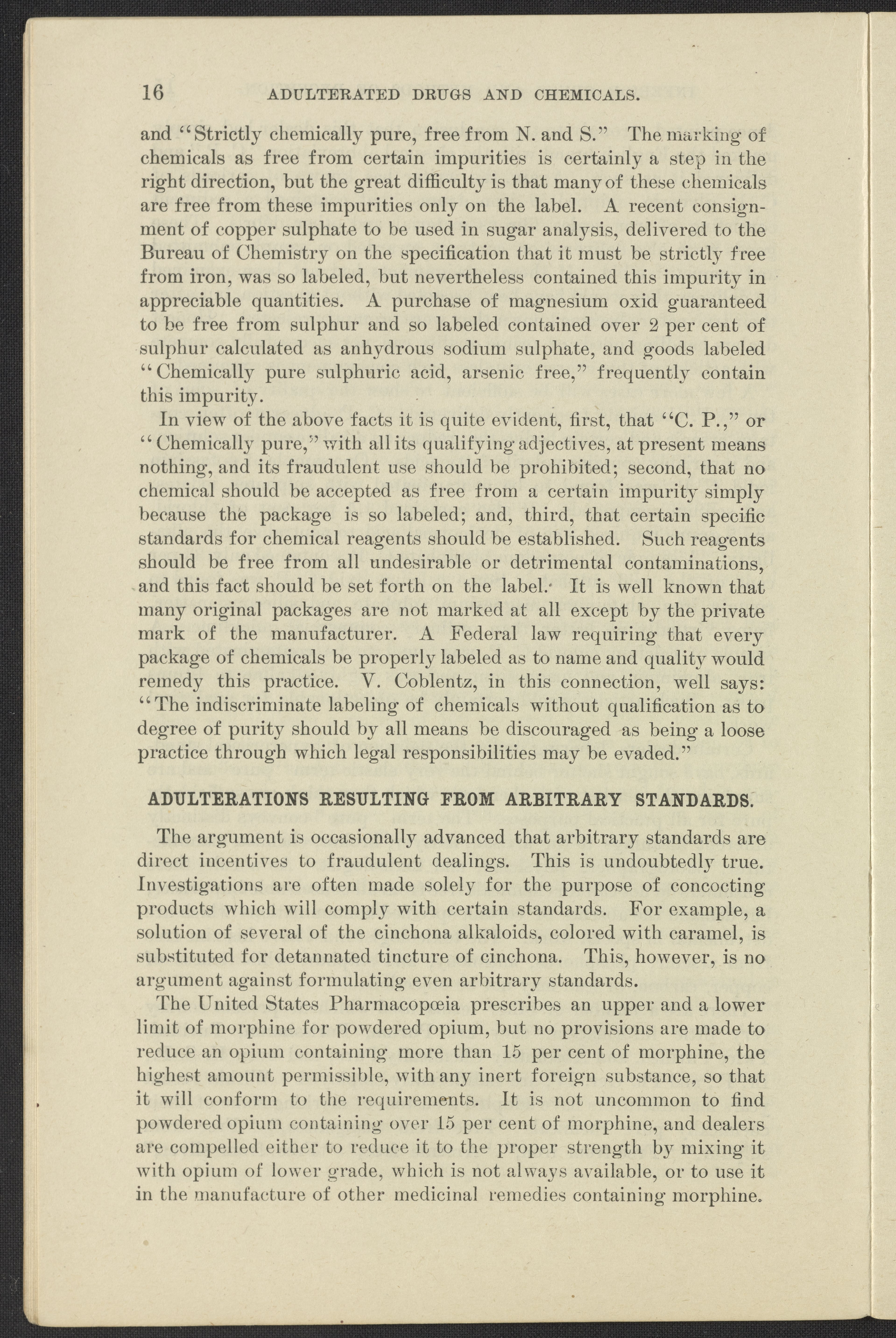 16 ADULTERATED DRUGS AND CHEMICALS.

and "Strictly chemically pure, free from N. and S." The marking of chemicals as free from certain impurities is certainly a step in the right direction, but the great difficulty is that many of these chemicals are free from these impurities only on the label. A recent consignment of copper sulphate to be used in sugar analysis, delivered to the Bureau of Chemistry on the specification that it must be strictly free from iron, was so labeled, but nevertheless contained this impurity in appreciable quantities. A purchase of magnesium oxid guaranteed to be free from sulphur and so labeled contained over 2 per cent of sulphur calculated as anhydrous sodium sulphate, and goods labeled "Chemically pure sulphuric acid, arsenic free," frequently contain this impurity.

In view of the above facts it is quite evident, first, that "C. P.," or "Chemically pure," with all its qualifying adjectives, at present means nothing, and its fraudulent use should be prohibited; second, that no chemical should be accepted as free from a certain impurity simply because the package is so labeled; and, third, that certain specific standards for chemical reagents should be established. Such reagents should be free from all undesirable or detrimental contaminations, and this fact should be set forth on the label. It is well known that many original packages are not marked at all except by the private mark of the manufacturer. A Federal law requiring that every package of chemicals be properly labeled as to name and quality would remedy this practice. V. Coblentz, in this connection, well says: "The indiscriminate labeling of chemicals without qualification as to degree of purity should by all means be discouraged as being a loose practice through which legal responsibilities may be evaded."

ADULTERATIONS RESULTING FROM ARBITRARY STANDARDS.

The argument is occasionally advanced that arbitrary standards are direct incentives to fraudulent dealings. This is undoubtedly true. Investigations are often made solely for the purpose of concocting products which will comply with certain standards. For example, a solution of several of the cinchona alkaloids, colored with caramel, is substituted for detannated tincture of cinchona. This, however, is no argument against formulating even arbitrary standards.

The United States Pharmacopœia prescribes an upper and a lower limit of morphine for powdered opium, but no provisions are made to reduce an opium containing more than 15 per cent of morphine, the highest amount permissible, with any inert foreign substance, so that it will conform to the requirements. It is not uncommon to find powdered opium containing over 15 per cent of morphine, and dealers are compelled either to reduce it to the proper strength by mixing it with opium of lower grade, which is not always available, or to use it in the manufacture of other medicinal remedies containing morphine.